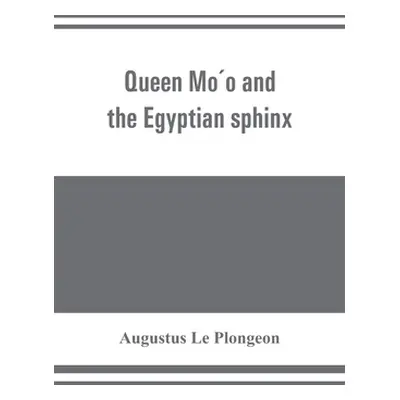 Queen Mo´o and the Egyptian sphinx

Augustus Le Plongeon